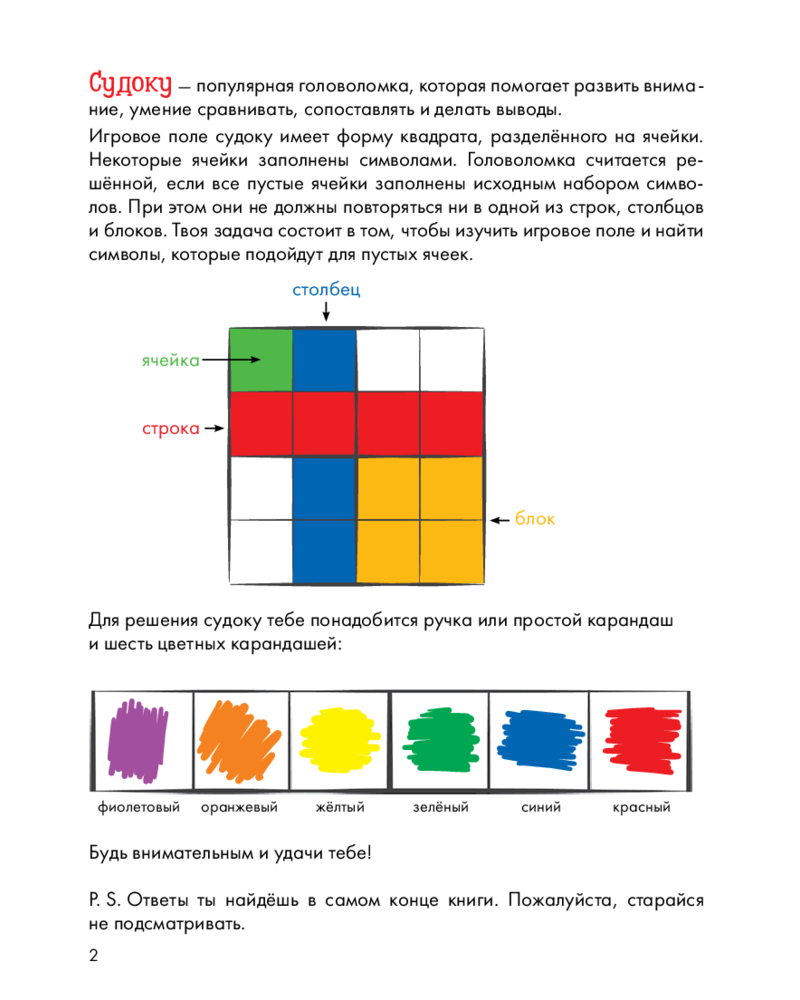 Судоку — популярная головоломка, которая помогает развить внимание, умение сравнивать, сопоставлять и делать выводы.

Игровое поле судоку имеет форму квадрата, разделённого на ячейки. Некоторые ячейки заполнены символами. Головоломка считается решённой, если все пустые ячейки заполнены исходным набором символов. При этом они не должны повторяться ни в одной из строк, столбцов и блоков. Твоя задача состоит в том, чтобы изучить игровое поле и найти символы, которые подойдут для пустых ячеек.

столбец

ячейка

строка

блок

Для решения судоку тебе понадобится ручка или простой карандаш и шесть цветных карандашей:

фиолетовый оранжевый жёлтый зелёный синий красный

Будь внимательным и удачи тебе!

P. S. Ответы ты найдёшь в самом конце книги. Пожалуйста, старайся не подсматривать.

2